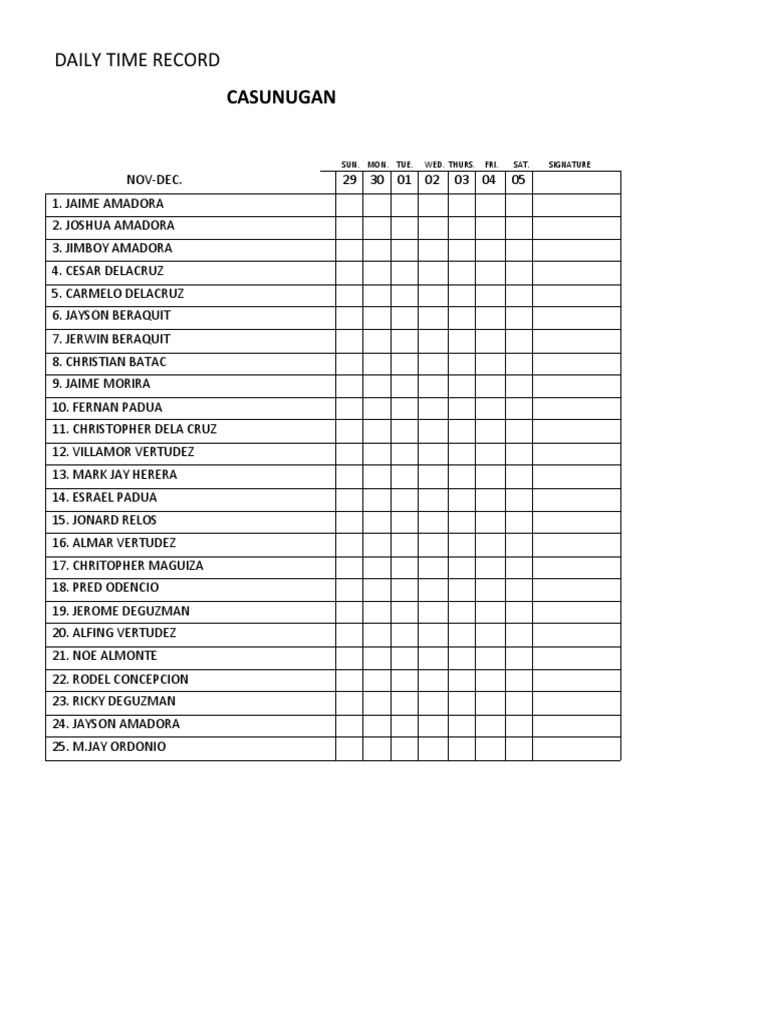 DAILY TIME RECORD

CASUNUGAN

| | SUN. | MON. | TUE. | WED. | THURS. | FRI. | SAT. | SIGNATURE |
|---|---|---|---|---|---|---|---|---|
| NOV-DEC. | 29 | 30 | 01 | 02 | 03 | 04 | 05 | |
| 1. JAIME AMADORA | | | | | | | | |
| 2. JOSHUA AMADORA | | | | | | | | |
| 3. JIMBOY AMADORA | | | | | | | | |
| 4. CESAR DELACRUZ | | | | | | | | |
| 5. CARMELO DELACRUZ | | | | | | | | |
| 6. JAYSON BERAQUIT | | | | | | | | |
| 7. JERWIN BERAQUIT | | | | | | | | |
| 8. CHRISTIAN BATAC | | | | | | | | |
| 9. JAIME MORIRA | | | | | | | | |
| 10. FERNAN PADUA | | | | | | | | |
| 11. CHRISTOPHER DELA CRUZ | | | | | | | | |
| 12. VILLAMOR VERTUDEZ | | | | | | | | |
| 13. MARK JAY HERERA | | | | | | | | |
| 14. ESRAEL PADUA | | | | | | | | |
| 15. JONARD RELOS | | | | | | | | |
| 16. ALMAR VERTUDEZ | | | | | | | | |
| 17. CHRITOPHER MAGUIZA | | | | | | | | |
| 18. PRED ODENCIO | | | | | | | | |
| 19. JEROME DEGUZMAN | | | | | | | | |
| 20. ALFING VERTUDEZ | | | | | | | | |
| 21. NOE ALMONTE | | | | | | | | |
| 22. RODEL CONCEPCION | | | | | | | | |
| 23. RICKY DEGUZMAN | | | | | | | | |
| 24. JAYSON AMADORA | | | | | | | | |
| 25. M.JAY ORDONIO | | | | | | | | |